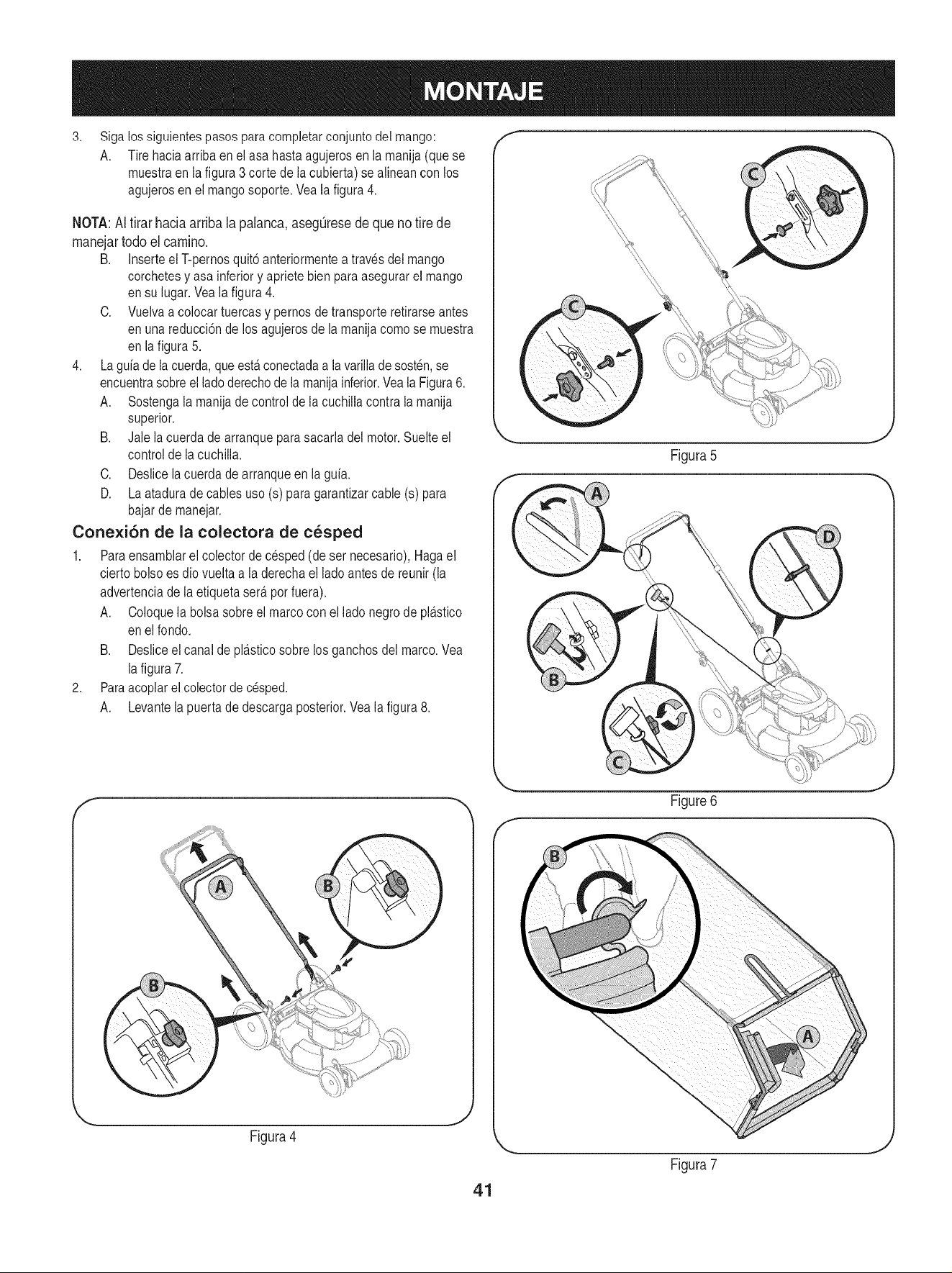 MONTAJE

3. Siga los siguientes pasos para completar conjunto del mango:

A. Tire hacia arriba en el asa hasta agujeros en la manija (que se muestra en la figura 3 corte de la cubierta) se alinean con los agujeros en el mango soporte. Vea la figura 4.

NOTA: Al tirar hacia arriba la palanca, asegúrese de que no tire de manejar todo el camino.

B. Inserte el T-pernos quitó anteriormente a través del mango corchetes y asa inferior y apriete bien para asegurar el mango en su lugar. Vea la figura 4.

C. Vuelva a colocar tuercas y pernos de transporte retirarse antes en una reducción de los agujeros de la manija como se muestra en la figura 5.

4. La guía de la cuerda, que está conectada a la varilla de sostén, se encuentra sobre el lado derecho de la manija inferior. Vea la Figura 6.

A. Sostenga la manija de control de la cuchilla contra la manija superior.

B. Jale la cuerda de arranque para sacarla del motor. Suelte el control de la cuchilla.

C. Deslice la cuerda de arranque en la guía.

D. La atadura de cables uso (s) para garantizar cable (s) para bajar de manejar.

Conexión de la colectora de césped

1. Para ensamblar el colector de césped (de ser necesario), Haga el cierto bolso es dio vuelta a la derecha el lado antes de reunir (la advertencia de la etiqueta será por fuera).

A. Coloque la bolsa sobre el marco con el lado negro de plástico en el fondo.

B. Deslice el canal de plástico sobre los ganchos del marco. Vea la figura 7.

2. Para acoplar el colector de césped.

A. Levante la puerta de descarga posterior. Vea la figura 8.

A
B
B

Figura 4

C
C

Figura 5

A
D
B
C

Figure 6

B
A

Figura 7

41